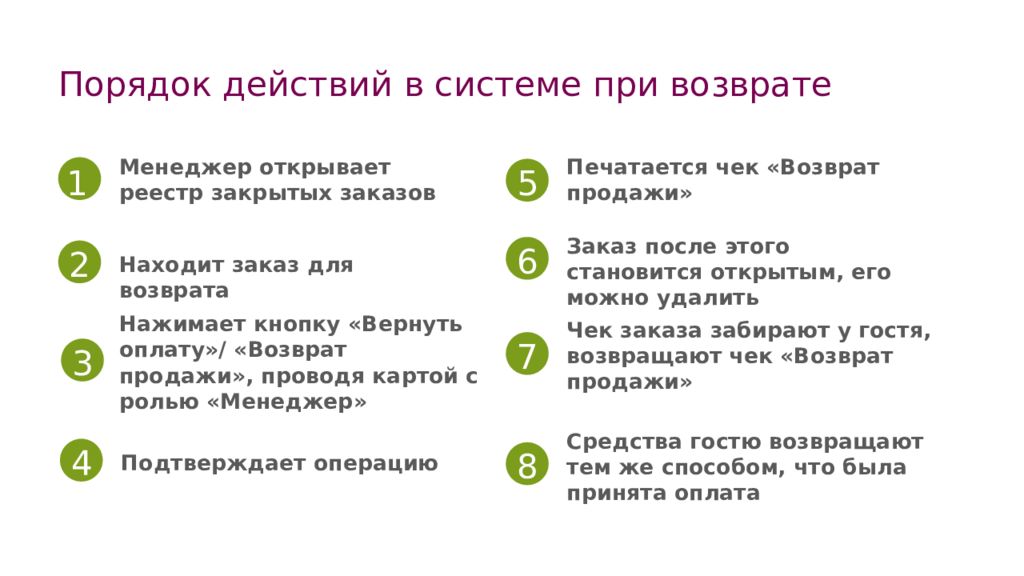 Порядок действий в системе при возврате

1 Менеджер открывает реестр закрытых заказов

2 Находит заказ для возврата

3 Нажимает кнопку «Вернуть оплату»/ «Возврат продажи», проводя картой с ролью «Менеджер»

4 Подтверждает операцию

5 Печатается чек «Возврат продажи»

6 Заказ после этого становится открытым, его можно удалить

7 Чек заказа забирают у гостя, возвращают чек «Возврат продажи»

8 Средства гостю возвращают тем же способом, что была принята оплата